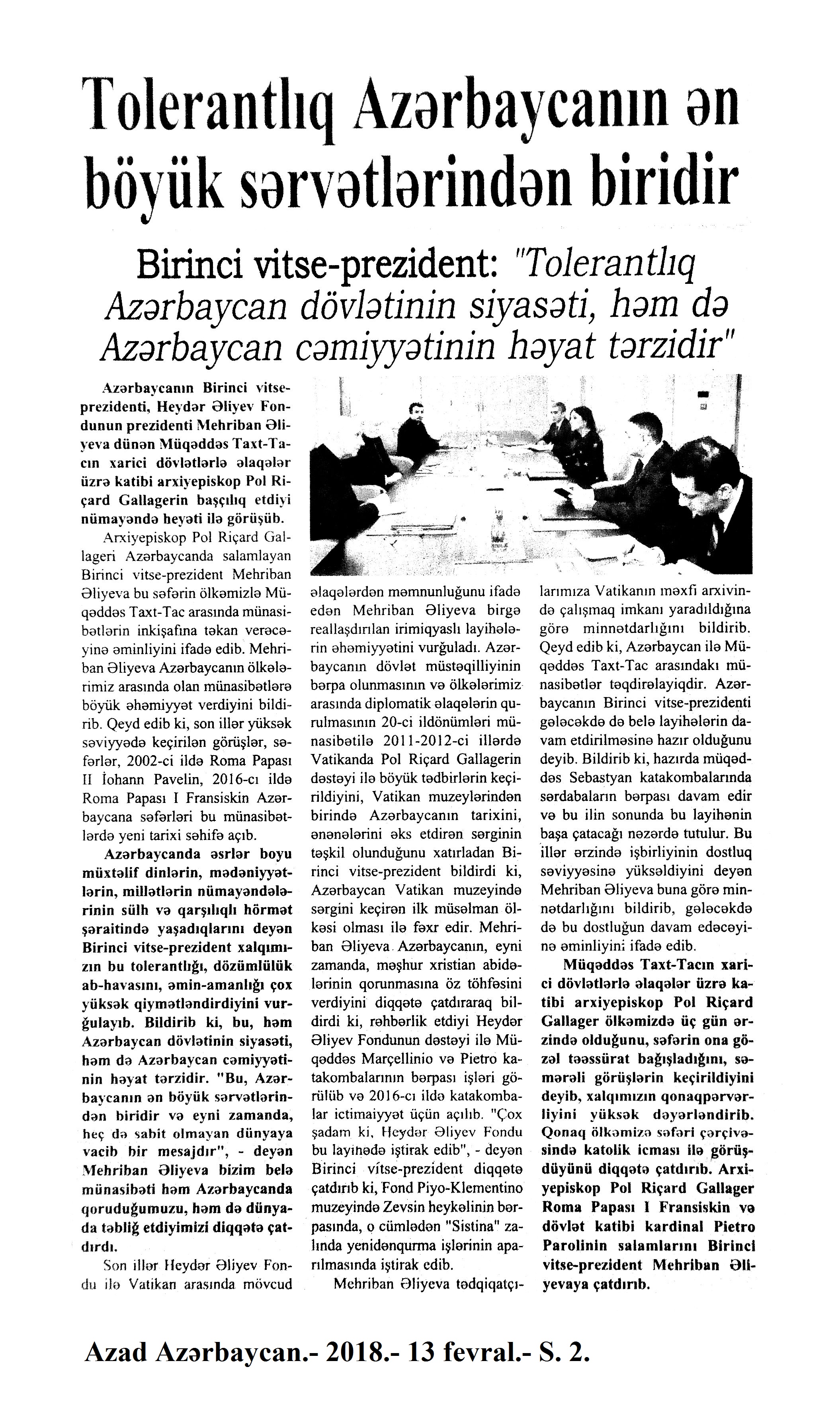 Tolerantlıq Azərbaycanın ən böyük sərvətlərindən biridir

Birinci vitse-prezident: "Tolerantlıq Azərbaycan dövlətinin siyasəti, həm də Azərbaycan cəmiyyətinin həyat tərzidir"

Azərbaycanın Birinci vitse-prezidenti, Heydər Əliyev Fondunun prezidenti Mehriban Əliyeva dünən Müqəddəs Taxt-Tacın xarici dövlətlərlə əlaqələr üzrə katibi arxiyepiskop Pol Riçard Gallagerin başçılıq etdiyi nümayəndə heyəti ilə görüşüb.

Arxiyepiskop Pol Riçard Gallageri Azərbaycanda salamlayan Birinci vitse-prezident Mehriban Əliyeva bu səfərin ölkəmizlə Müqəddəs Taxt-Tac arasında münasibətlərin inkişafına təkan verəcəyinə əminliyini ifadə edib. Mehriban Əliyeva Azərbaycanın ölkələrimiz arasında olan münasibətlərə böyük əhəmiyyət verdiyini bildirib. Qeyd edib ki, son illər yüksək səviyyədə keçirilən görüşlər, səfərlər, 2002-ci ildə Roma Papası II İohann Pavelin, 2016-cı ildə Roma Papası I Fransiskin Azərbaycana səfərləri bu münasibətlərdə yeni tarixi səhifə açıb.

Azərbaycanda əsrlər boyu müxtəlif dinlərin, mədəniyyətlərin, millətlərin nümayəndələrinin sülh və qarşılıqlı hörmət şəraitində yaşadıqlarını deyən Birinci vitse-prezident xalqımızın bu tolerantlığı, dözümlülük ab-havasını, əmin-amanlığı çox yüksək qiymətləndirdiyini vurğulayıb. Bildirib ki, bu, həm Azərbaycan dövlətinin siyasəti, həm də Azərbaycan cəmiyyətinin həyat tərzidir. "Bu, Azərbaycanın ən böyük sərvətlərindən biridir və eyni zamanda, heç də sabit olmayan dünyaya vacib bir mesajdır", - deyən Mehriban Əliyeva bizim belə münasibəti həm Azərbaycanda qoruduğumuzu, həm də dünyada təbliğ etdiyimizi diqqətə çatdırdı.

Son illər Heydər Əliyev Fondu ilə Vatikan arasında mövcud əlaqələrdən məmnunluğunu ifadə edən Mehriban Əliyeva birgə reallaşdırılan irimiqyaslı layihələrin əhəmiyyətini vurğuladı. Azərbaycanın dövlət müstəqilliyinin bərpa olunmasının və ölkələrimiz arasında diplomatik əlaqələrin qurulmasının 20-ci ildönümləri münasibətilə 2011-2012-ci illərdə Vatikanda Pol Riçard Gallagerin dəstəyi ilə böyük tədbirlərin keçirildiyini, Vatikan muzeylərindən birində Azərbaycanın tarixini, ənənələrini əks etdirən sərginin təşkil olunduğunu xatırladan Birinci vitse-prezident bildirdi ki, Azərbaycan Vatikan muzeyində sərgini keçirən ilk müsəlman ölkəsi olması ilə fəxr edir. Mehriban Əliyeva Azərbaycanın, eyni zamanda, məşhur xristian abidələrinin qorunmasına öz töhfəsini verdiyini diqqətə çatdıraraq bildirdi ki, rəhbərlik etdiyi Heydər Əliyev Fondunun dəstəyi ilə Müqəddəs Marçellinio və Pietro katakombalarının bərpası işləri görülüb və 2016-cı ildə katakombalar ictimaiyyət üçün açılıb. "Çox şadam ki, Heydər Əliyev Fondu bu layihədə iştirak edib", - deyən Birinci vitse-prezident diqqətə çatdırıb ki, Fond Piyo-Klementino muzeyində Zevsin heykəlinin bərpasında, o cümlədən "Sistina" zalında yenidənqurma işlərinin aparılmasında iştirak edib.

Mehriban Əliyeva tədqiqatçılarımıza Vatikanın məxfi arxivində çalışmaq imkanı yaradıldığına görə minnətdarlığını bildirib. Qeyd edib ki, Azərbaycan ilə Müqəddəs Taxt-Tac arasındakı münasibətlər təqdirəlayiqdir. Azərbaycanın Birinci vitse-prezidenti gələcəkdə də belə layihələrin davam etdirilməsinə hazır olduğunu deyib. Bildirib ki, hazırda müqəddəs Sebastyan katakombalarında sərdabaların bərpası davam edir və bu ilin sonunda bu layihənin başa çatacağı nəzərdə tutulur. Bu illər ərzində işbirliyinin dostluq səviyyəsinə yüksəldiyini deyən Mehriban Əliyeva buna görə minnətdarlığını bildirib, gələcəkdə də bu dostluğun davam edəcəyinə əminliyini ifadə edib.

Müqəddəs Taxt-Tacın xarici dövlətlərlə əlaqələr üzrə katibi arxiyepiskop Pol Riçard Gallager ölkəmizdə üç gün ərzində olduğunu, səfərin ona gözəl təəssürat bağışladığını, səmərəli görüşlərin keçirildiyini deyib, xalqımızın qonaqpərvərliyini yüksək dəyərləndirib. Qonaq ölkəmizə səfəri çərçivəsində katolik icması ilə görüşdüyünü diqqətə çatdırıb. Arxiyepiskop Pol Riçard Gallager Roma Papası I Fransiskin və dövlət katibi kardinal Pietro Parolinin salamlarını Birinci vitse-prezident Mehriban Əliyevaya çatdırıb.

Azad Azərbaycan.- 2018.- 13 fevral.- S. 2.